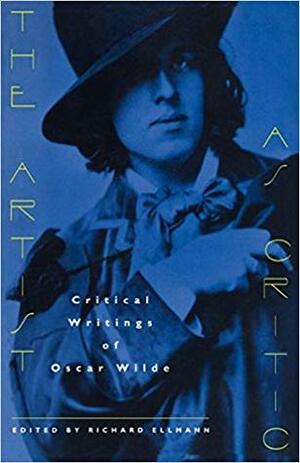 THE ARTIST AS CRITIC

Critical Writings of Oscar Wilde

EDITED BY RICHARD ELLMANN